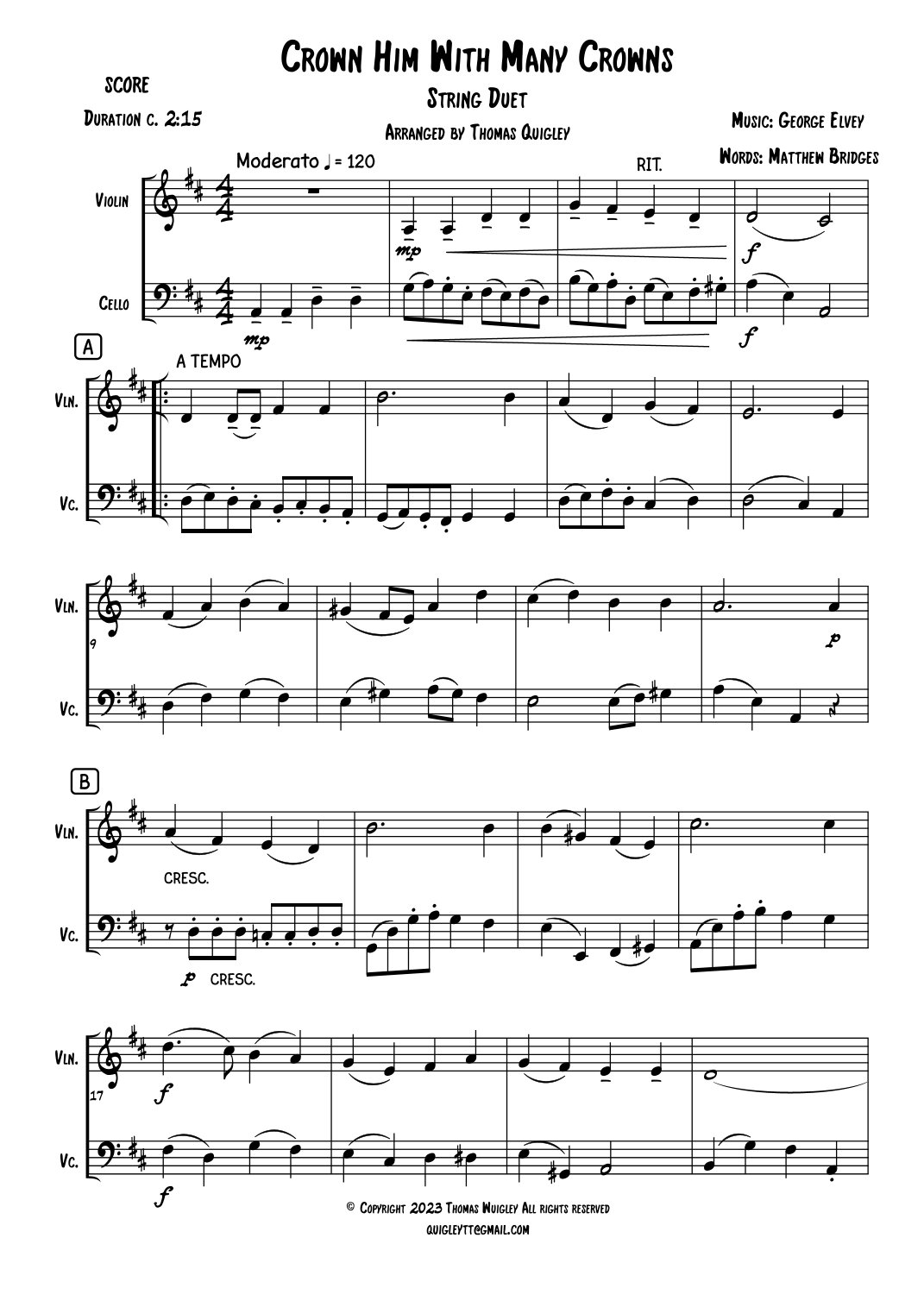 Crown Him With Many Crowns

SCORE

String Duet

Duration c. 2:15

Arranged by Thomas Quigley

Music: George Elvey

Words: Matthew Bridges

Moderato ♩ = 120

RIT.

Violin

mp

f

Cello

mp

f

A

A TEMPO

Vln.

Vc.

Vln.

9

p

Vc.

B

Vln.

CRESC.

Vc.

p CRESC.

Vln.

17

f

Vc.

f

© Copyright 2023 Thomas Wuigley All rights reserved
quigleytt@gmail.com